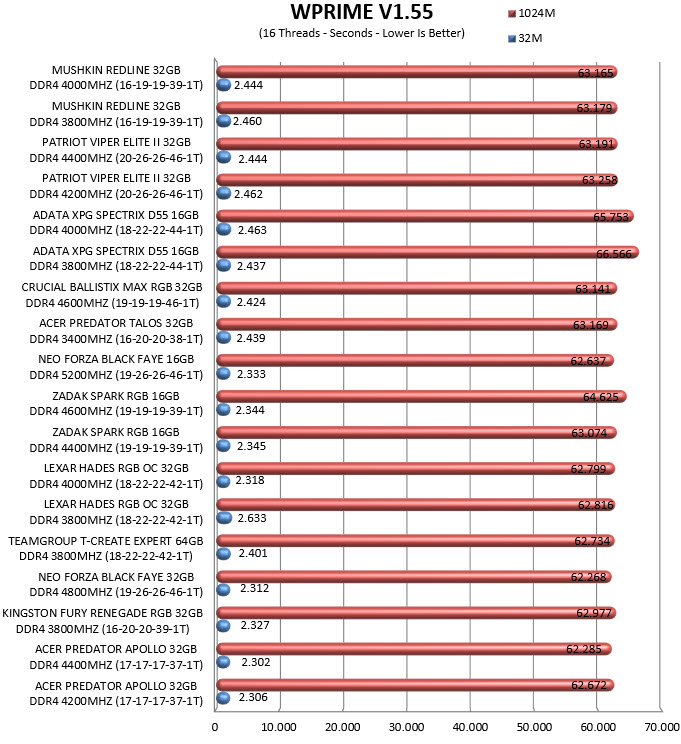 WPRIME V1.55

(16 Threads - Seconds - Lower Is Better)

1024M

32M

MUSHKIN REDLINE 32GB DDR4 4000MHZ (16-19-19-39-1T) 63.165 2.444

MUSHKIN REDLINE 32GB DDR4 3800MHZ (16-19-19-39-1T) 63.179 2.460

PATRIOT VIPER ELITE II 32GB DDR4 4400MHZ (20-26-26-46-1T) 63.191 2.444

PATRIOT VIPER ELITE II 32GB DDR4 4200MHZ (20-26-26-46-1T) 63.258 2.462

ADATA XPG SPECTRIX D55 16GB DDR4 4000MHZ (18-22-22-44-1T) 65.753 2.463

ADATA XPG SPECTRIX D55 16GB DDR4 3800MHZ (18-22-22-44-1T) 66.566 2.437

CRUCIAL BALLISTIX MAX RGB 32GB DDR4 4600MHZ (19-19-19-46-1T) 63.141 2.424

ACER PREDATOR TALOS 32GB DDR4 3400MHZ (16-20-20-38-1T) 63.169 2.439

NEO FORZA BLACK FAYE 16GB DDR4 5200MHZ (19-26-26-46-1T) 62.637 2.333

ZADAK SPARK RGB 16GB DDR4 4600MHZ (19-19-19-39-1T) 64.625 2.344

ZADAK SPARK RGB 16GB DDR4 4400MHZ (19-19-19-39-1T) 63.074 2.345

LEXAR HADES RGB OC 32GB DDR4 4000MHZ (18-22-22-42-1T) 62.799 2.318

LEXAR HADES RGB OC 32GB DDR4 3800MHZ (18-22-22-42-1T) 62.816 2.633

TEAMGROUP T-CREATE EXPERT 64GB DDR4 3800MHZ (18-22-22-42-1T) 62.734 2.401

NEO FORZA BLACK FAYE 32GB DDR4 4800MHZ (19-26-26-46-1T) 62.268 2.312

KINGSTON FURY RENEGADE RGB 32GB DDR4 3800MHZ (16-20-20-39-1T) 62.977 2.327

ACER PREDATOR APOLLO 32GB DDR4 4400MHZ (17-17-17-37-1T) 62.285 2.302

ACER PREDATOR APOLLO 32GB DDR4 4200MHZ (17-17-17-37-1T) 62.672 2.306

0 10.000 20.000 30.000 40.000 50.000 60.000 70.000